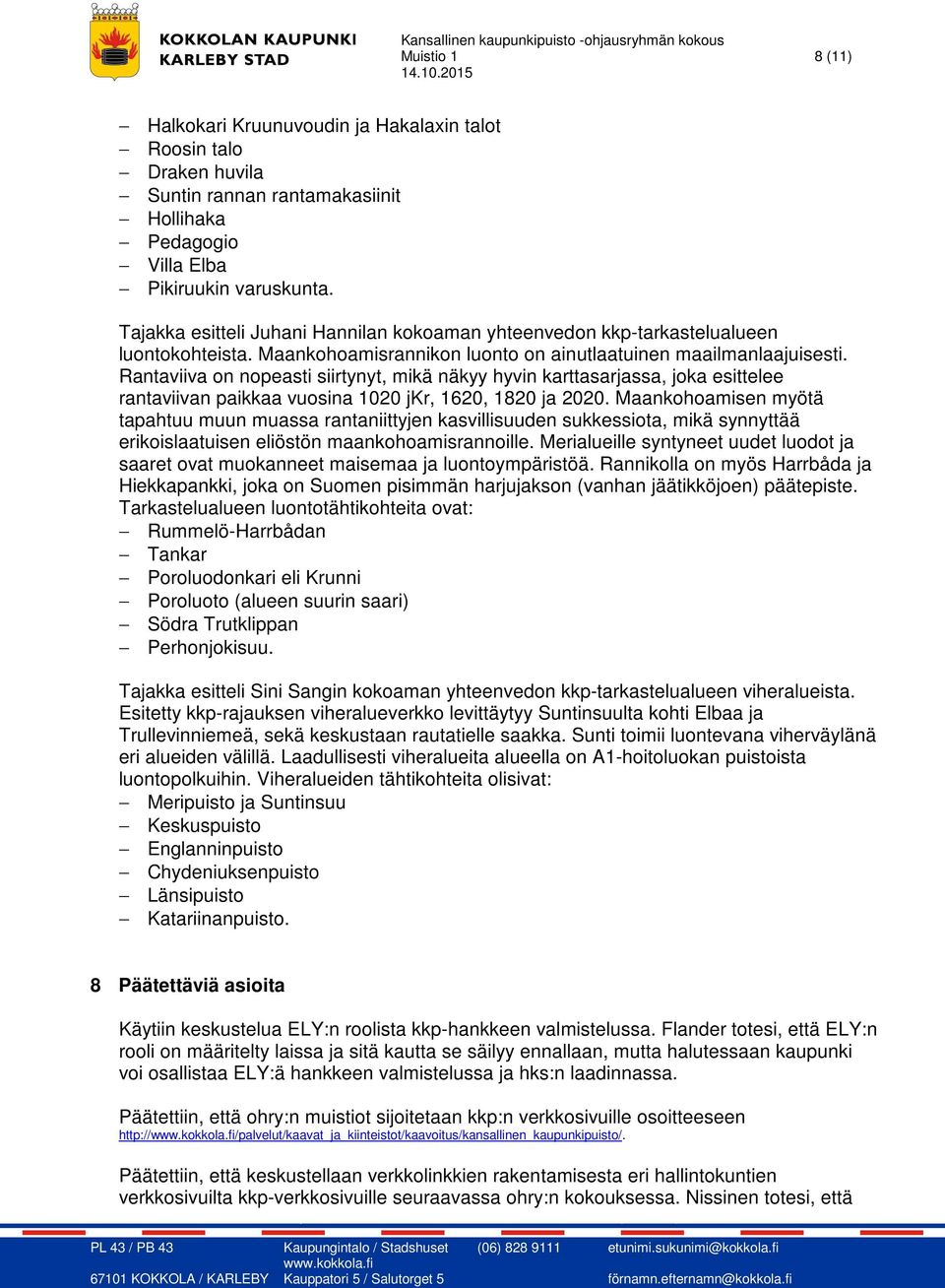 KOKKOLAN KAUPUNKI
KARLEBY STAD

Kansallinen kaupunkipuisto -ohjausryhmän kokous
Muistio 1
14.10.2015

8 (11)

– Halkokari Kruunuvoudin ja Hakalaxin talot
– Roosin talo
– Draken huvila
– Suntin rannan rantamakasiinit
– Hollihaka
– Pedagogio
– Villa Elba
– Pikiruukin varuskunta.

Tajakka esitteli Juhani Hannilan kokoaman yhteenvedon kkp-tarkastelualueen luontokohteista. Maankohoamisrannikon luonto on ainutlaatuinen maailmanlaajuisesti. Rantaviiva on nopeasti siirtynyt, mikä näkyy hyvin karttasarjassa, joka esittelee rantaviivan paikkaa vuosina 1020 jKr, 1620, 1820 ja 2020. Maankohoamisen myötä tapahtuu muun muassa rantaniittyjen kasvillisuuden sukkessiota, mikä synnyttää erikoislaatuisen eliöstön maankohoamisrannoille. Merialueille syntyneet uudet luodot ja saaret ovat muokanneet maisemaa ja luontoympäristöä. Rannikolla on myös Harrbåda ja Hiekkapankki, joka on Suomen pisimmän harjujakson (vanhan jäätikköjoen) päätepiste. Tarkastelualueen luontotähtikohteita ovat:
– Rummelö-Harrbådan
– Tankar
– Poroluodonkari eli Krunni
– Poroluoto (alueen suurin saari)
– Södra Trutklippan
– Perhonjokisuu.

Tajakka esitteli Sini Sangin kokoaman yhteenvedon kkp-tarkastelualueen viheralueista. Esitetty kkp-rajauksen viheralueverkko levittäytyy Suntinsuulta kohti Elbaa ja Trullevinniemeä, sekä keskustaan rautatielle saakka. Sunti toimii luontevana viherväylänä eri alueiden välillä. Laadullisesti viheralueita alueella on A1-hoitoluokan puistoista luontopolkuihin. Viheralueiden tähtikohteita olisivat:
– Meripuisto ja Suntinsuu
– Keskuspuisto
– Englanninpuisto
– Chydeniuksenpuisto
– Länsipuisto
– Katariinanpuisto.

8 Päätettäviä asioita

Käytiin keskustelua ELY:n roolista kkp-hankkeen valmistelussa. Flander totesi, että ELY:n rooli on määritelty laissa ja sitä kautta se säilyy ennallaan, mutta halutessaan kaupunki voi osallistaa ELY:ä hankkeen valmistelussa ja hks:n laadinnassa.

Päätettiin, että ohry:n muistiot sijoitetaan kkp:n verkkosivuille osoitteeseen http://www.kokkola.fi/palvelut/kaavat_ja_kiinteistot/kaavoitus/kansallinen_kaupunkipuisto/.

Päätettiin, että keskustellaan verkkolinkkien rakentamisesta eri hallintokuntien verkkosivuilta kkp-verkkosivuille seuraavassa ohry:n kokouksessa. Nissinen totesi, että

PL 43 / PB 43
67101 KOKKOLA / KARLEBY
Kaupungintalo / Stadshuset
www.kokkola.fi
Kauppatori 5 / Salutorget 5
(06) 828 9111
etunimi.sukunimi@kokkola.fi
förnamn.efternamn@kokkola.fi